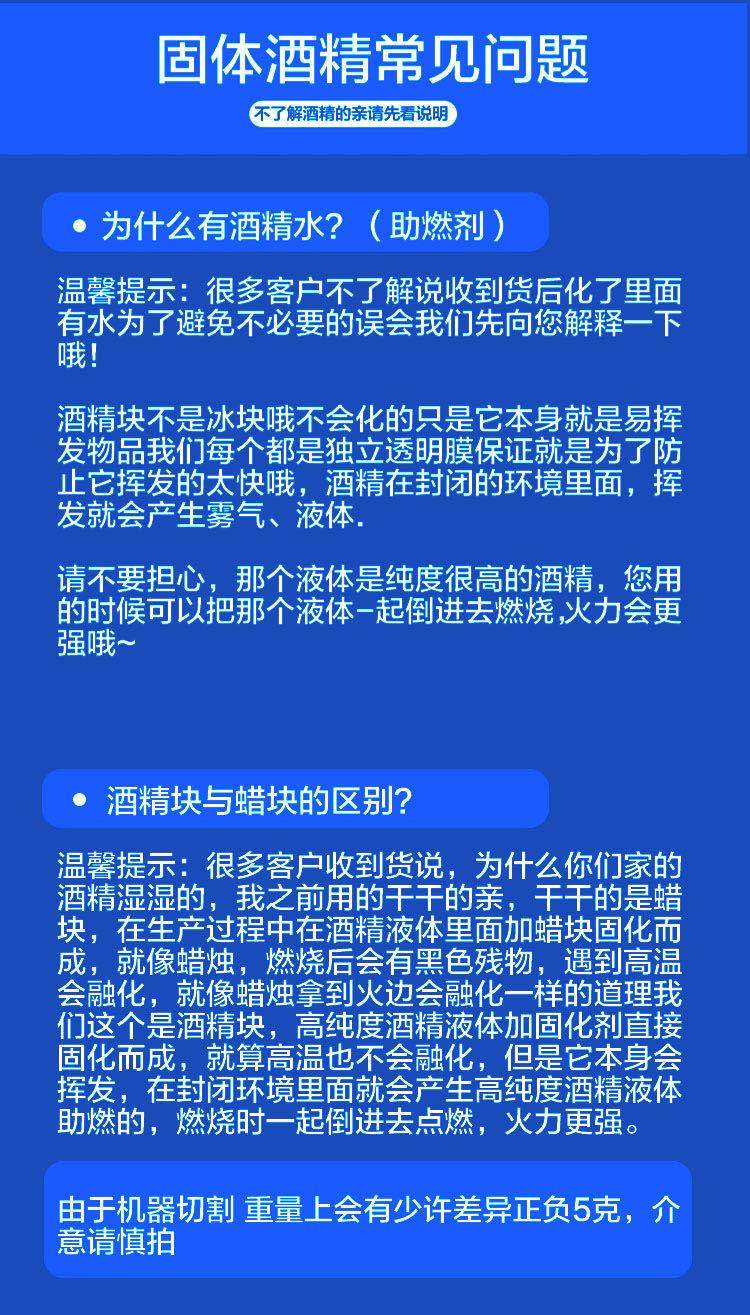 固体酒精常见问题

不了解酒精的亲请先看说明

• 为什么有酒精水？（助燃剂）

温馨提示：很多客户不了解说收到货后化了里面有水为了避免不必要的误会我们先向您解释一下哦！

酒精块不是冰块哦不会化的只是它本身就是易挥发物品我们每个都是独立透明膜保证就是为了防止它挥发的太快哦，酒精在封闭的环境里面，挥发就会产生雾气、液体.

请不要担心，那个液体是纯度很高的酒精，您用的时候可以把那个液体-起倒进去燃烧,火力会更强哦~

• 酒精块与蜡块的区别?

温馨提示：很多客户收到货说，为什么你们家的酒精湿湿的，我之前用的干干的亲，干干的是蜡块，在生产过程中在酒精液体里面加蜡块固化而成，就像蜡烛，燃烧后会有黑色残物，遇到高温会融化，就像蜡烛拿到火边会融化一样的道理我们这个是酒精块，高纯度酒精液体加固化剂直接固化而成，就算高温也不会融化，但是它本身会挥发，在封闭环境里面就会产生高纯度酒精液体助燃的，燃烧时一起倒进去点燃，火力更强。

由于机器切割 重量上会有少许差异正负5克，介意请慎拍